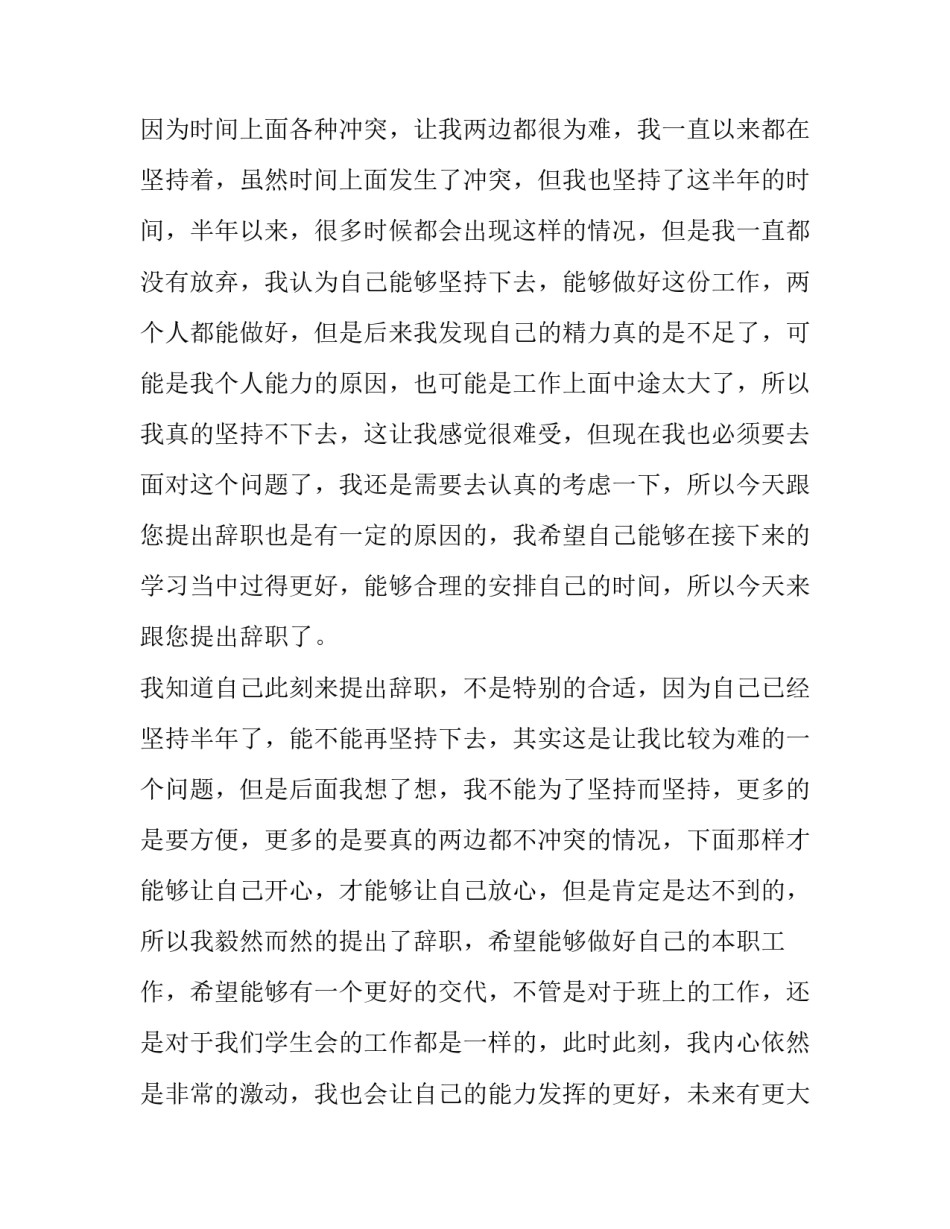 因为时间上面各种冲突，让我两边都很为难，我一直以来都在坚持着，虽然时间上面发生了冲突，但我也坚持了这半年的时间，半年以来，很多时候都会出现这样的情况，但是我一直都没有放弃，我认为自己能够坚持下去，能够做好这份工作，两个人都能做好，但是后来我发现自己的精力真的是不足了，可能是我个人能力的原因，也可能是工作上面中途太大了，所以我真的坚持不下去，这让我感觉很难受，但现在我也必须要去面对这个问题了，我还是需要去认真的考虑一下，所以今天跟您提出辞职也是有一定的原因的，我希望自己能够在接下来的学习当中过得更好，能够合理的安排自己的时间，所以今天来跟您提出辞职了。

我知道自己此刻来提出辞职，不是特别的合适，因为自己已经坚持半年了，能不能再坚持下去，其实这是让我比较为难的一个问题，但是后面我想了想，我不能为了坚持而坚持，更多的是要方便，更多的是要真的两边都不冲突的情况，下面那样才能够让自己开心，才能够让自己放心，但是肯定是达不到的，所以我毅然而然的提出了辞职，希望能够做好自己的本职工作，希望能够有一个更好的交代，不管是对于班上的工作，还是对于我们学生会的工作都是一样的，此时此刻，我内心依然是非常的激动，我也会让自己的能力发挥的更好，未来有更大